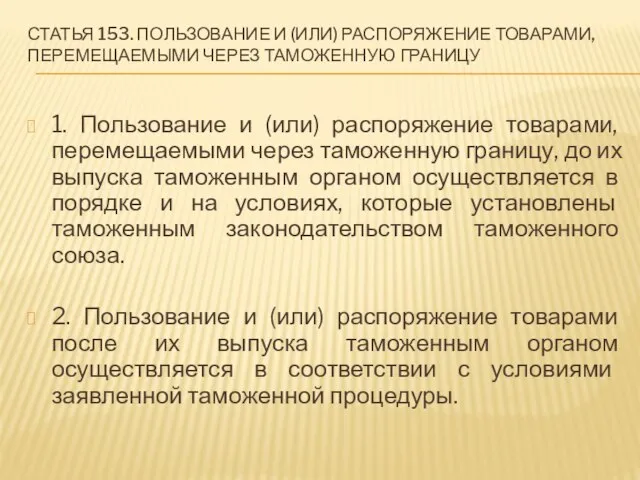 СТАТЬЯ 153. ПОЛЬЗОВАНИЕ И (ИЛИ) РАСПОРЯЖЕНИЕ ТОВАРАМИ, ПЕРЕМЕЩАЕМЫМИ ЧЕРЕЗ ТАМОЖЕННУЮ ГРАНИЦУ

1. Пользование и (или) распоряжение товарами, перемещаемыми через таможенную границу, до их выпуска таможенным органом осуществляется в порядке и на условиях, которые установлены таможенным законодательством таможенного союза.

2. Пользование и (или) распоряжение товарами после их выпуска таможенным органом осуществляется в соответствии с условиями заявленной таможенной процедуры.